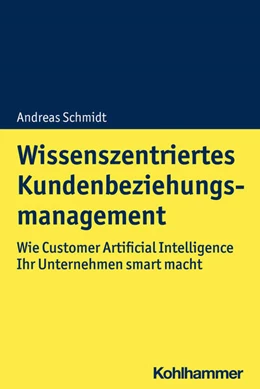 Andreas Schmidt

Wissenszentriertes Kundenbeziehungsmanagement

Wie Customer Artificial Intelligence Ihr Unternehmen smart macht

Kohlhammer